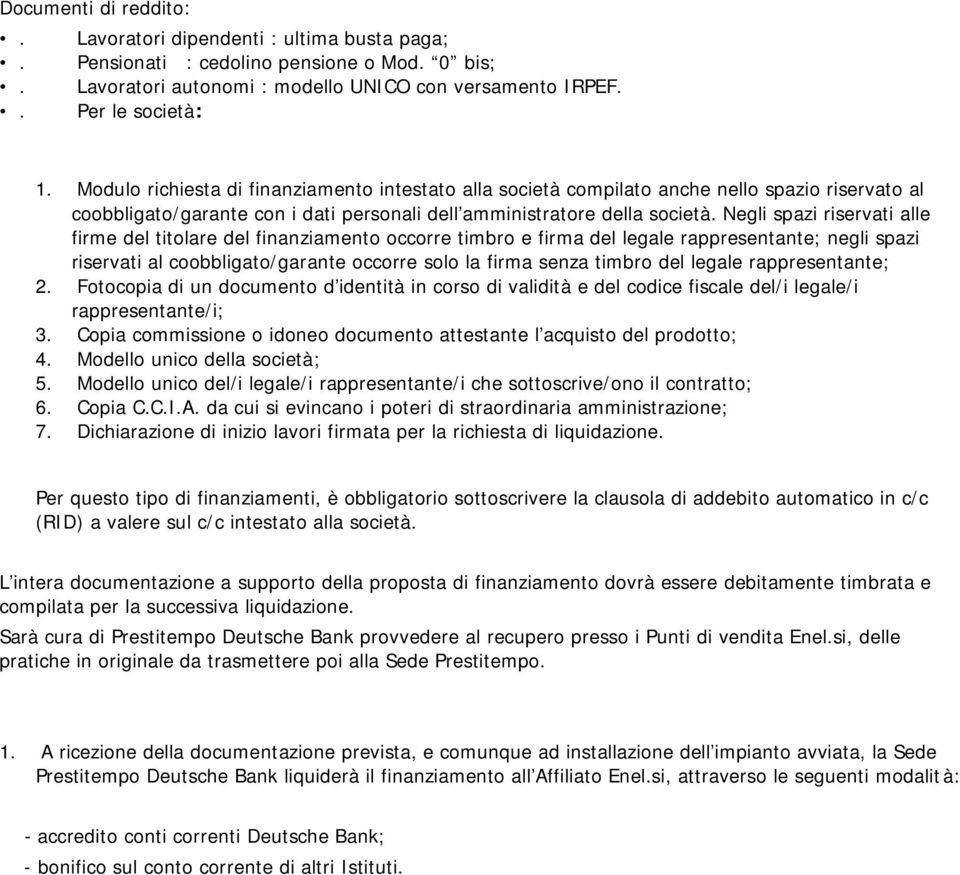 Documenti di reddito:

•. Lavoratori dipendenti : ultima busta paga;
•. Pensionati : cedolino pensione o Mod. “0” bis;
•. Lavoratori autonomi : modello UNICO con versamento IRPEF.
•. Per le società:

1. Modulo richiesta di finanziamento intestato alla società compilato anche nello spazio riservato al coobbligato/garante con i dati personali dell’amministratore della società. Negli spazi riservati alle firme del titolare del finanziamento occorre timbro e firma del legale rappresentante; negli spazi riservati al coobbligato/garante occorre solo la firma senza timbro del legale rappresentante;
2. Fotocopia di un documento d’identità in corso di validità e del codice fiscale del/i legale/i rappresentante/i;
3. Copia commissione o idoneo documento attestante l’acquisto del prodotto;
4. Modello unico della società;
5. Modello unico del/i legale/i rappresentante/i che sottoscrive/ono il contratto;
6. Copia C.C.I.A. da cui si evincano i poteri di straordinaria amministrazione;
7. Dichiarazione di inizio lavori firmata per la richiesta di liquidazione.

Per questo tipo di finanziamenti, è obbligatorio sottoscrivere la clausola di addebito automatico in c/c (RID) a valere sul c/c intestato alla società.

L’intera documentazione a supporto della proposta di finanziamento dovrà essere debitamente timbrata e compilata per la successiva liquidazione.

Sarà cura di Prestitempo Deutsche Bank provvedere al recupero presso i Punti di vendita Enel.si, delle pratiche in originale da trasmettere poi alla Sede Prestitempo.

1. A ricezione della documentazione prevista, e comunque ad installazione dell’impianto avviata, la Sede Prestitempo Deutsche Bank liquiderà il finanziamento all’Affiliato Enel.si, attraverso le seguenti modalità:

- accredito conti correnti Deutsche Bank;
- bonifico sul conto corrente di altri Istituti.